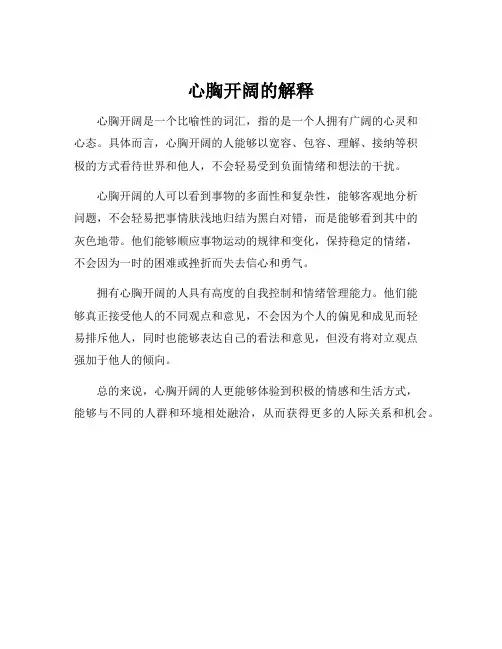 心胸开阔的解释

心胸开阔是一个比喻性的词汇，指的是一个人拥有广阔的心灵和心态。具体而言，心胸开阔的人能够以宽容、包容、理解、接纳等积极的方式看待世界和他人，不会轻易受到负面情绪和想法的干扰。

心胸开阔的人可以看到事物的多面性和复杂性，能够客观地分析问题，不会轻易把事情肤浅地归结为黑白对错，而是能够看到其中的灰色地带。他们能够顺应事物运动的规律和变化，保持稳定的情绪，不会因为一时的困难或挫折而失去信心和勇气。

拥有心胸开阔的人具有高度的自我控制和情绪管理能力。他们能够真正接受他人的不同观点和意见，不会因为个人的偏见和成见而轻易排斥他人，同时也能够表达自己的看法和意见，但没有将对立观点强加于他人的倾向。

总的来说，心胸开阔的人更能够体验到积极的情感和生活方式，能够与不同的人群和环境相处融洽，从而获得更多的人际关系和机会。